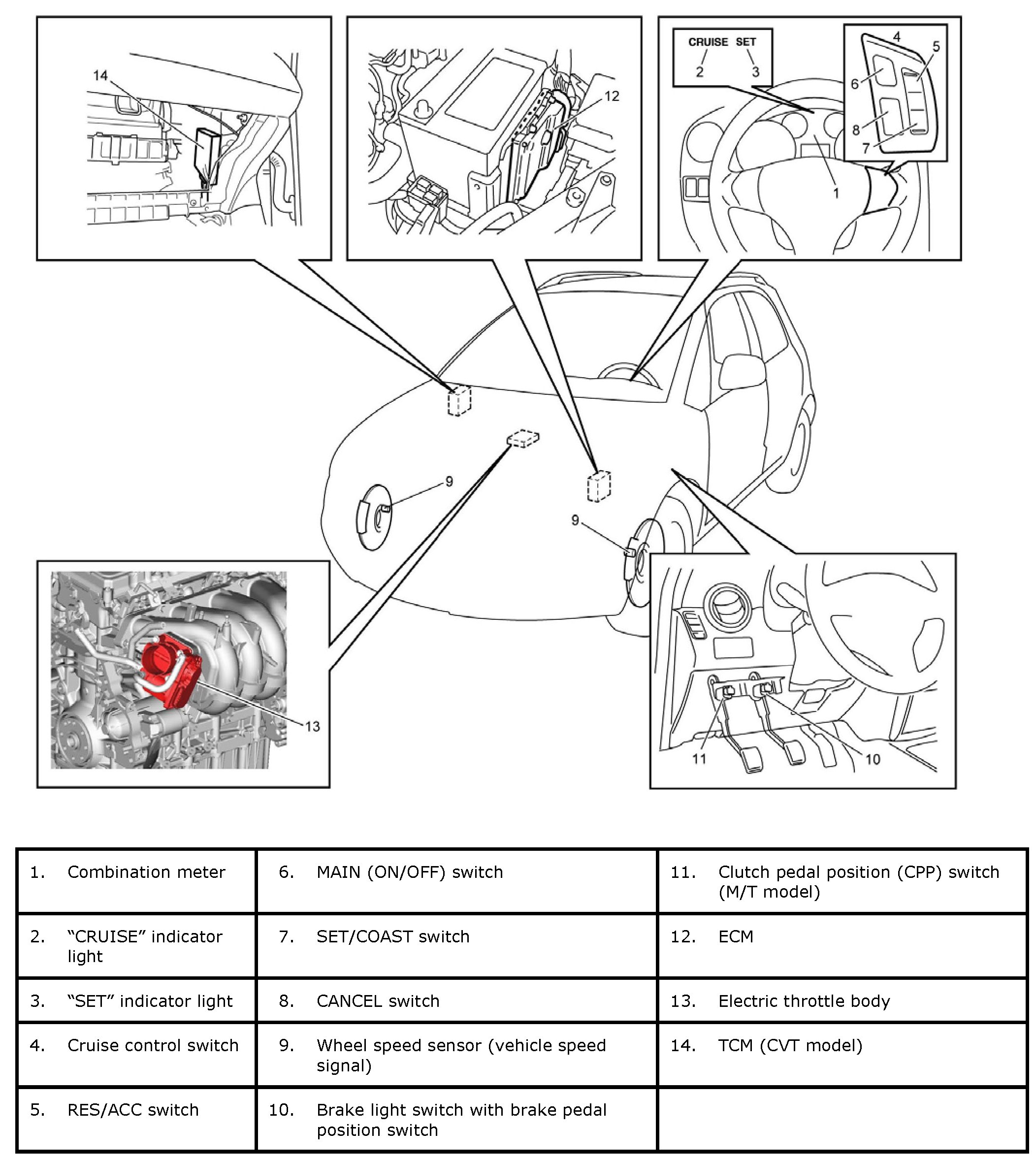 14

12

CRUISE SET
2 3

4
5
6
8
7
1

9

9

13

11
10

| 1. Combination meter | 6. MAIN (ON/OFF) switch | 11. Clutch pedal position (CPP) switch (M/T model) |
|---|---|---|
| 2. “CRUISE” indicator light | 7. SET/COAST switch | 12. ECM |
| 3. “SET” indicator light | 8. CANCEL switch | 13. Electric throttle body |
| 4. Cruise control switch | 9. Wheel speed sensor (vehicle speed signal) | 14. TCM (CVT model) |
| 5. RES/ACC switch | 10. Brake light switch with brake pedal position switch | |